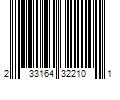 2 33164 32210 1